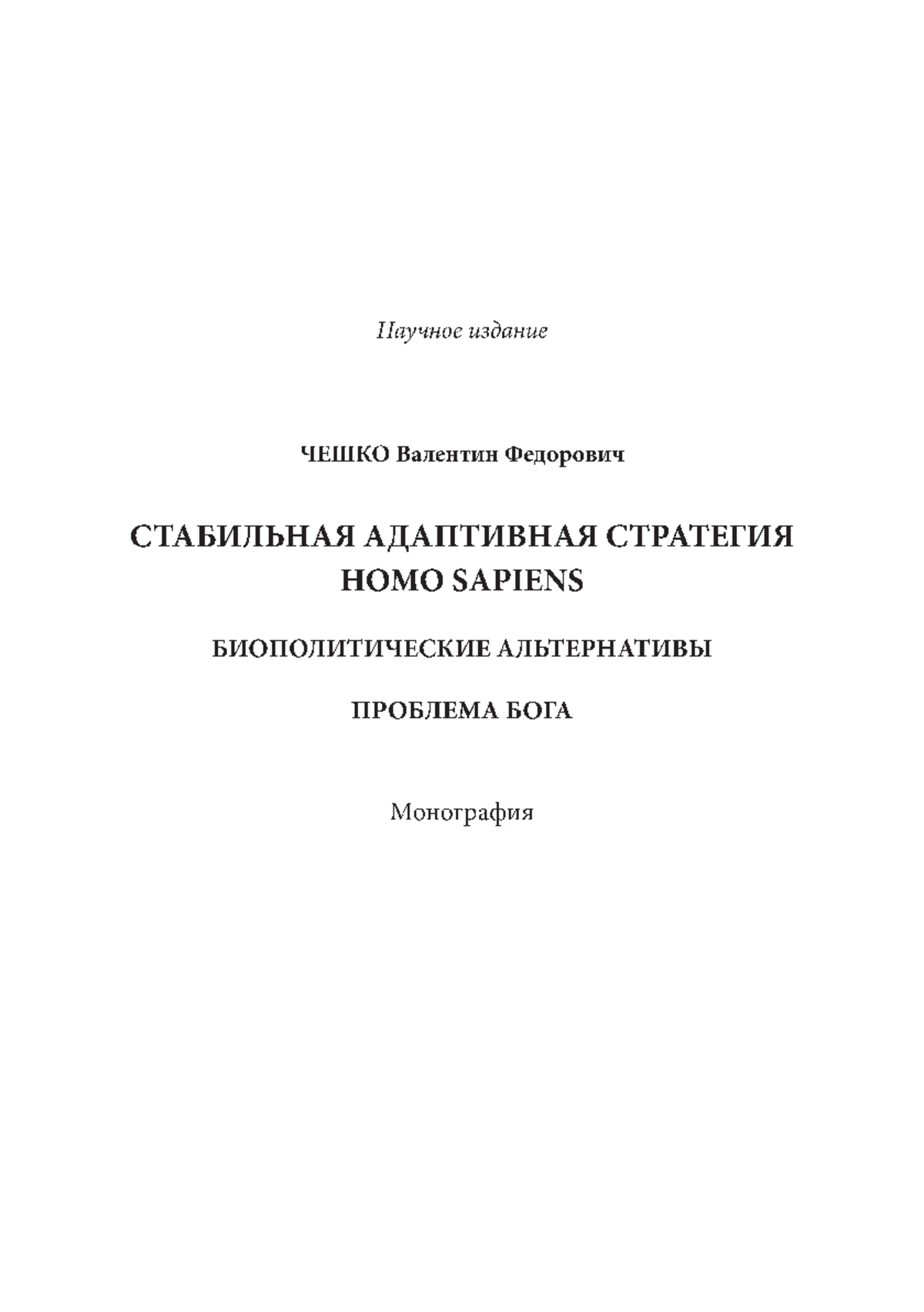 Научное издание

ЧЕШКО Валентин Федорович

СТАБИЛЬНАЯ АДАПТИВНАЯ СТРАТЕГИЯ HOMO SAPIENS

БИОПОЛИТИЧЕСКИЕ АЛЬТЕРНАТИВЫ

ПРОБЛЕМА БОГА

Монография